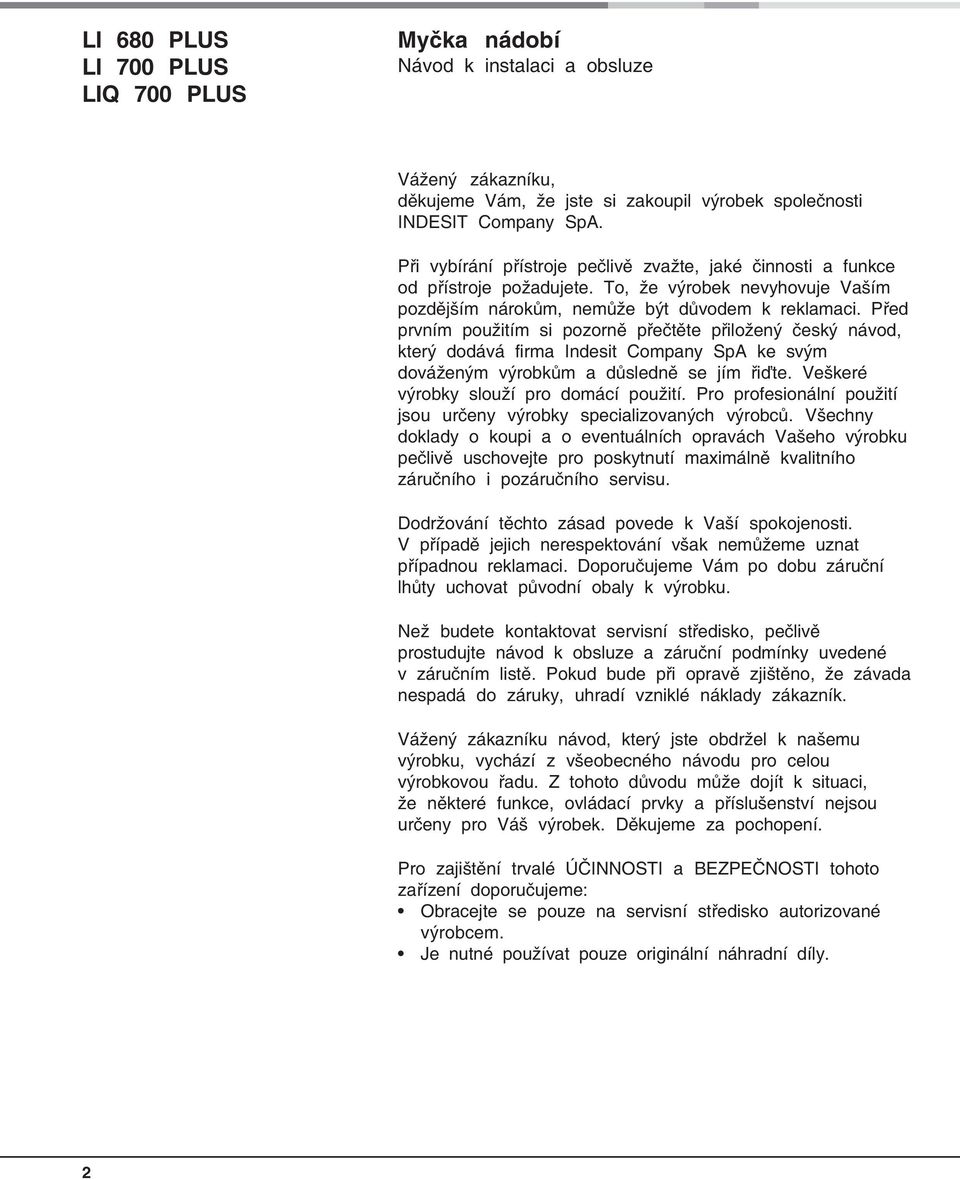 LI 680 PLUS
LI 700 PLUS
LIQ 700 PLUS

Myčka nádobí
Návod k instalaci a obsluze

Vážený zákazníku,
děkujeme Vám, že jste si zakoupil výrobek společnosti INDESIT Company SpA.

Při vybírání přístroje pečlivě zvažte, jaké činnosti a funkce od přístroje požadujete. To, že výrobek nevyhovuje Vaším pozdějším nárokům, nemůže být důvodem k reklamaci. Před prvním použitím si pozorně přečtěte přiložený český návod, který dodává firma Indesit Company SpA ke svým dováženým výrobkům a důsledně se jím řiďte. Veškeré výrobky slouží pro domácí použití. Pro profesionální použití jsou určeny výrobky specializovaných výrobců. Všechny doklady o koupi a o eventuálních opravách Vašeho výrobku pečlivě uschovejte pro poskytnutí maximálně kvalitního záručního i pozáručního servisu.

Dodržování těchto zásad povede k Vaší spokojenosti. V případě jejich nerespektování však nemůžeme uznat případnou reklamaci. Doporučujeme Vám po dobu záruční lhůty uchovat původní obaly k výrobku.

Než budete kontaktovat servisní středisko, pečlivě prostudujte návod k obsluze a záruční podmínky uvedené v záručním listě. Pokud bude při opravě zjištěno, že závada nespadá do záruky, uhradí vzniklé náklady zákazník.

Vážený zákazníku návod, který jste obdržel k našemu výrobku, vychází z všeobecného návodu pro celou výrobkovou řadu. Z tohoto důvodu může dojít k situaci, že některé funkce, ovládací prvky a příslušenství nejsou určeny pro Váš výrobek. Děkujeme za pochopení.

Pro zajištění trvalé ÚČINNOSTI a BEZPEČNOSTI tohoto zařízení doporučujeme:
• Obracejte se pouze na servisní středisko autorizované výrobcem.
• Je nutné používat pouze originální náhradní díly.

2